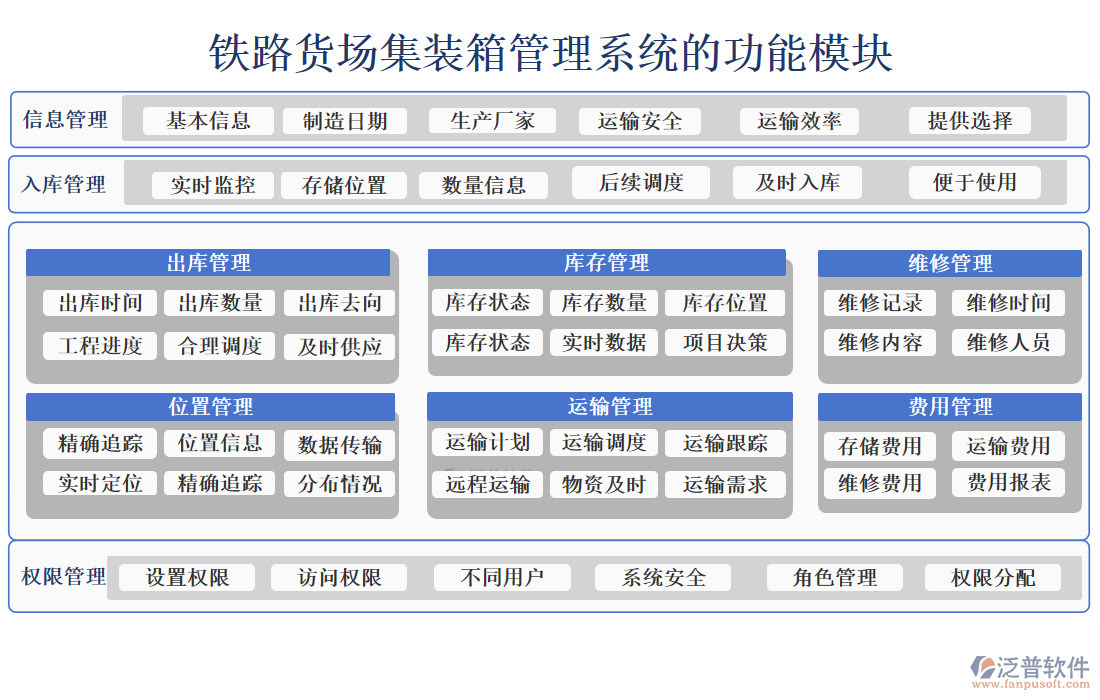 铁路货场集装箱管理系统的功能模块

信息管理
基本信息
制造日期
生产厂家
运输安全
运输效率
提供选择

入库管理
实时监控
存储位置
数量信息
后续调度
及时入库
便于使用

出库管理
出库时间
出库数量
出库去向
工程进度
合理调度
及时供应

库存管理
库存状态
库存数量
库存位置
库存状态
实时数据
项目决策

维修管理
维修记录
维修时间
维修内容
维修人员

位置管理
精确追踪
位置信息
数据传输
实时定位
精确追踪
分布情况

运输管理
运输计划
运输调度
运输跟踪
远程运输
物资及时
运输需求

费用管理
存储费用
运输费用
维修费用
费用报表

权限管理
设置权限
访问权限
不同用户
系统安全
角色管理
权限分配

泛普软件
www.fanpusoft.com